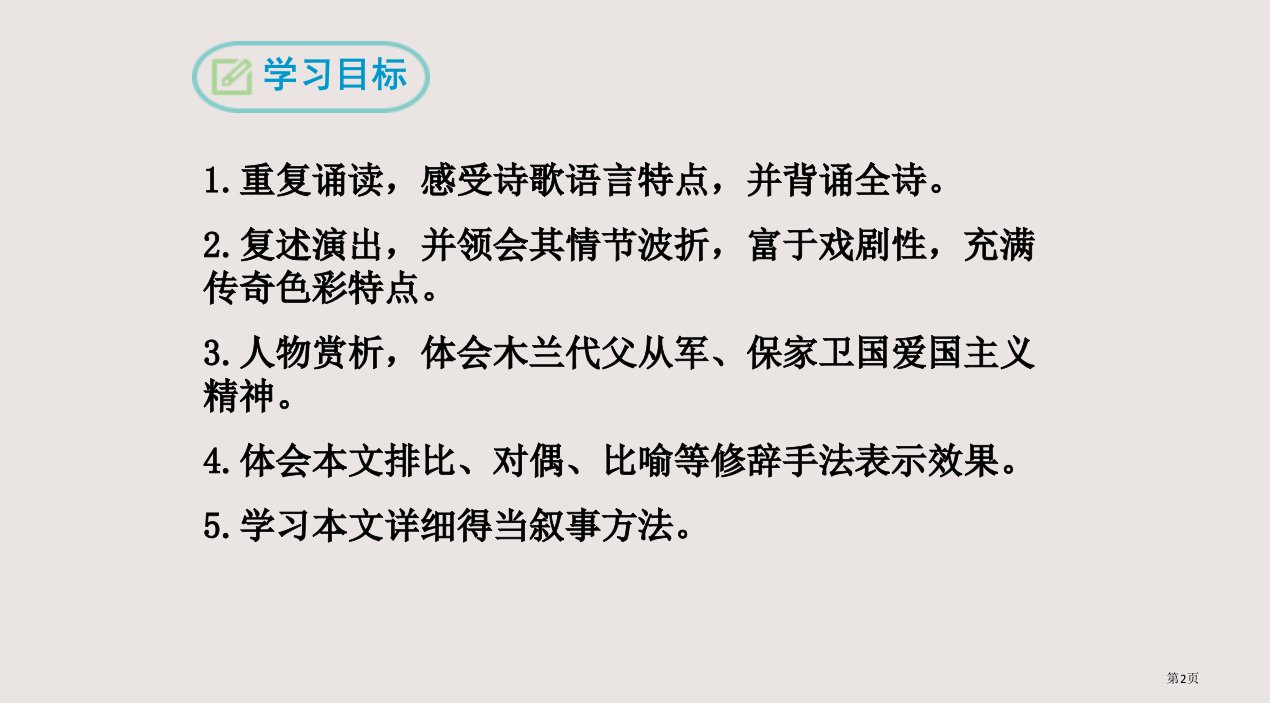 学习目标

1.重复诵读，感受诗歌语言特点，并背诵全诗。

2.复述演出，并领会其情节波折，富于戏剧性，充满传奇色彩特点。

3.人物赏析，体会木兰代父从军、保家卫国爱国主义精神。

4.体会本文排比、对偶、比喻等修辞手法表示效果。

5.学习本文详细得当叙事方法。

第2页